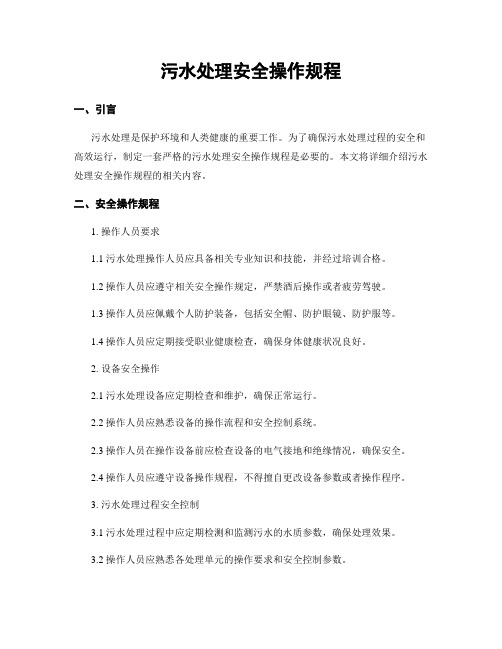 污水处理安全操作规程

一、引言

污水处理是保护环境和人类健康的重要工作。为了确保污水处理过程的安全和高效运行，制定一套严格的污水处理安全操作规程是必要的。本文将详细介绍污水处理安全操作规程的相关内容。

二、安全操作规程

1. 操作人员要求

1.1 污水处理操作人员应具备相关专业知识和技能，并经过培训合格。

1.2 操作人员应遵守相关安全操作规定，严禁酒后操作或者疲劳驾驶。

1.3 操作人员应佩戴个人防护装备，包括安全帽、防护眼镜、防护服等。

1.4 操作人员应定期接受职业健康检查，确保身体健康状况良好。

2. 设备安全操作

2.1 污水处理设备应定期检查和维护，确保正常运行。

2.2 操作人员应熟悉设备的操作流程和安全控制系统。

2.3 操作人员在操作设备前应检查设备的电气接地和绝缘情况，确保安全。

2.4 操作人员应遵守设备操作规程，不得擅自更改设备参数或者操作程序。

3. 污水处理过程安全控制

3.1 污水处理过程中应定期检测和监测污水的水质参数，确保处理效果。

3.2 操作人员应熟悉各处理单元的操作要求和安全控制参数。